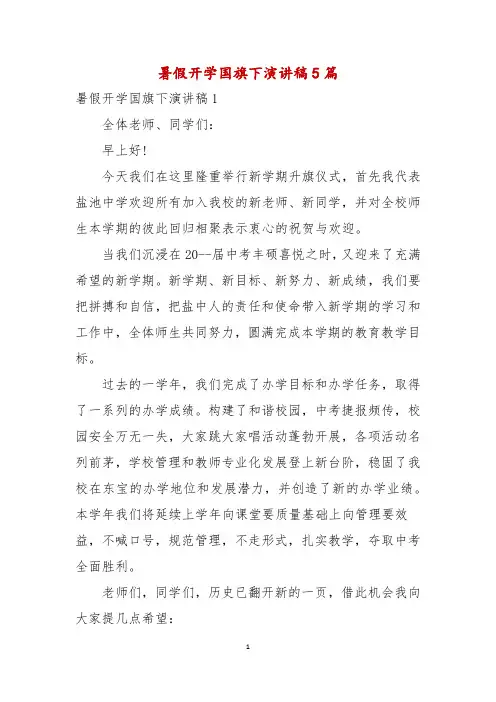 暑假开学国旗下演讲稿5篇

暑假开学国旗下演讲稿1

全体老师、同学们：

早上好！

今天我们在这里隆重举行新学期升旗仪式，首先我代表盐池中学欢迎所有加入我校的新老师、新同学，并对全校师生本学期的彼此回归相聚表示衷心的祝贺与欢迎。

当我们沉浸在20--届中考丰硕喜悦之时，又迎来了充满希望的新学期。新学期、新目标、新努力、新成绩，我们要把拼搏和自信，把盐中人的责任和使命带入新学期的学习和工作中，全体师生共同努力，圆满完成本学期的教育教学目标。

过去的一学年，我们完成了办学目标和办学任务，取得了一系列的办学成绩。构建了和谐校园，中考捷报频传，校园安全万无一失，大家跳大家唱活动蓬勃开展，各项活动名列前茅，学校管理和教师专业化发展登上新台阶，稳固了我校在东宝的办学地位和发展潜力，并创造了新的办学业绩。本学年我们将延续上学年向课堂要质量基础上向管理要效益，不喊口号，规范管理，不走形式，扎实教学，夺取中考全面胜利。

老师们，同学们，历史已翻开新的一页，借此机会我向大家提几点希望：

1